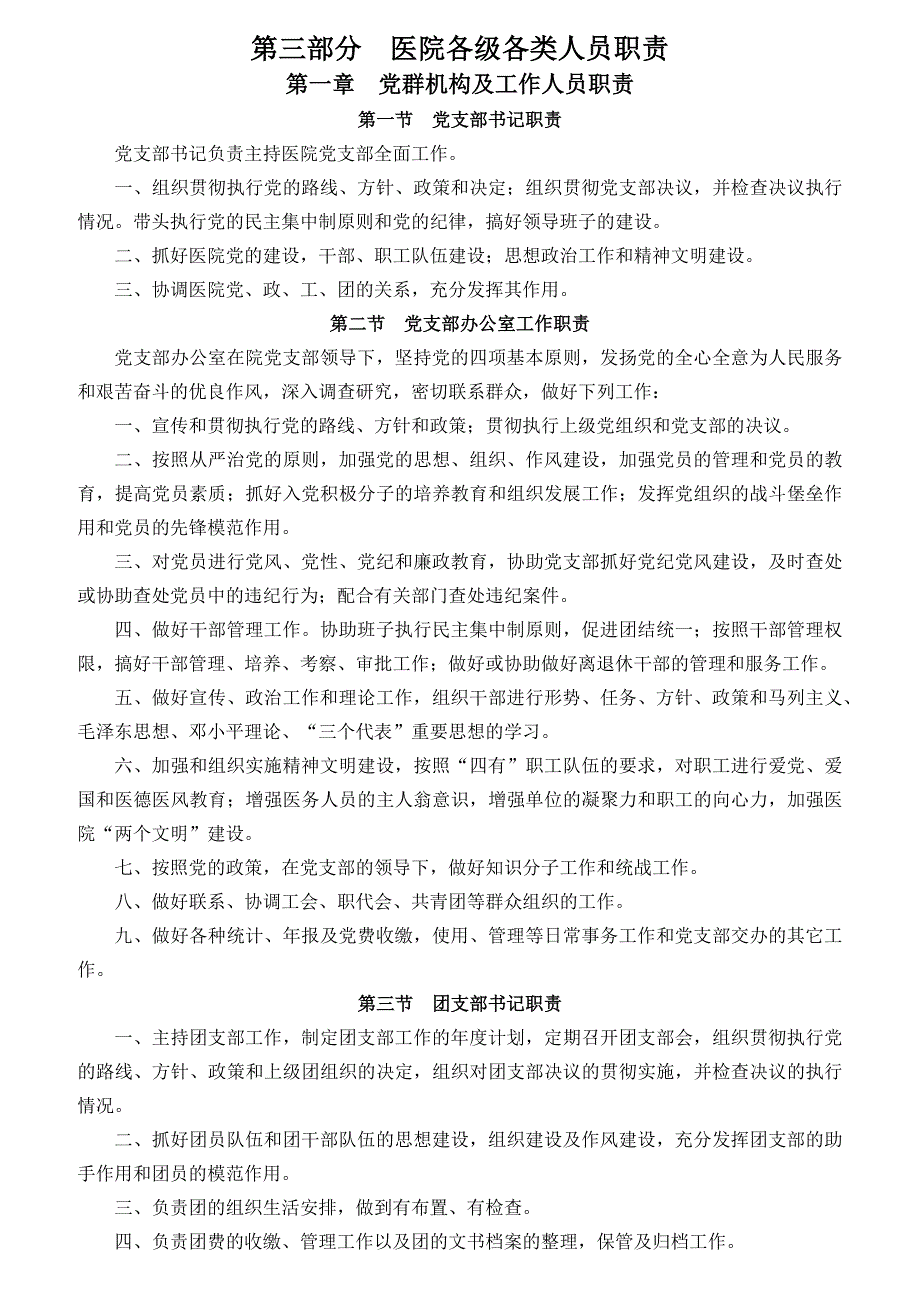 第三部分　医院各级各类人员职责

第一章　党群机构及工作人员职责

第一节　党支部书记职责

党支部书记负责主持医院党支部全面工作。

一、组织贯彻执行党的路线、方针、政策和决定；组织贯彻党支部决议，并检查决议执行情况。带头执行党的民主集中制原则和党的纪律，搞好领导班子的建设。

二、抓好医院党的建设，干部、职工队伍建设；思想政治工作和精神文明建设。

三、协调医院党、政、工、团的关系，充分发挥其作用。

第二节　党支部办公室工作职责

党支部办公室在院党支部领导下，坚持党的四项基本原则，发扬党的全心全意为人民服务和艰苦奋斗的优良作风，深入调查研究，密切联系群众，做好下列工作：

一、宣传和贯彻执行党的路线、方针和政策；贯彻执行上级党组织和党支部的决议。

二、按照从严治党的原则，加强党的思想、组织、作风建设，加强党员的管理和党员的教育，提高党员素质；抓好入党积极分子的培养教育和组织发展工作；发挥党组织的战斗堡垒作用和党员的先锋模范作用。

三、对党员进行党风、党性、党纪和廉政教育，协助党支部抓好党纪党风建设，及时查处或协助查处党员中的违纪行为；配合有关部门查处违纪案件。

四、做好干部管理工作。协助班子执行民主集中制原则，促进团结统一；按照干部管理权限，搞好干部管理、培养、考察、审批工作；做好或协助做好离退休干部的管理和服务工作。

五、做好宣传、政治工作和理论工作，组织干部进行形势、任务、方针、政策和马列主义、毛泽东思想、邓小平理论、“三个代表”重要思想的学习。

六、加强和组织实施精神文明建设，按照“四有”职工队伍的要求，对职工进行爱党、爱国和医德医风教育；增强医务人员的主人翁意识，增强单位的凝聚力和职工的向心力，加强医院“两个文明”建设。

七、按照党的政策，在党支部的领导下，做好知识分子工作和统战工作。

八、做好联系、协调工会、职代会、共青团等群众组织的工作。

九、做好各种统计、年报及党费收缴，使用、管理等日常事务工作和党支部交办的其它工作。

第三节　团支部书记职责

一、主持团支部工作，制定团支部工作的年度计划，定期召开团支部会，组织贯彻执行党的路线、方针、政策和上级团组织的决定，组织对团支部决议的贯彻实施，并检查决议的执行情况。

二、抓好团员队伍和团干部队伍的思想建设，组织建设及作风建设，充分发挥团支部的助手作用和团员的模范作用。

三、负责团的组织生活安排，做到有布置、有检查。

四、负责团费的收缴、管理工作以及团的文书档案的整理，保管及归档工作。